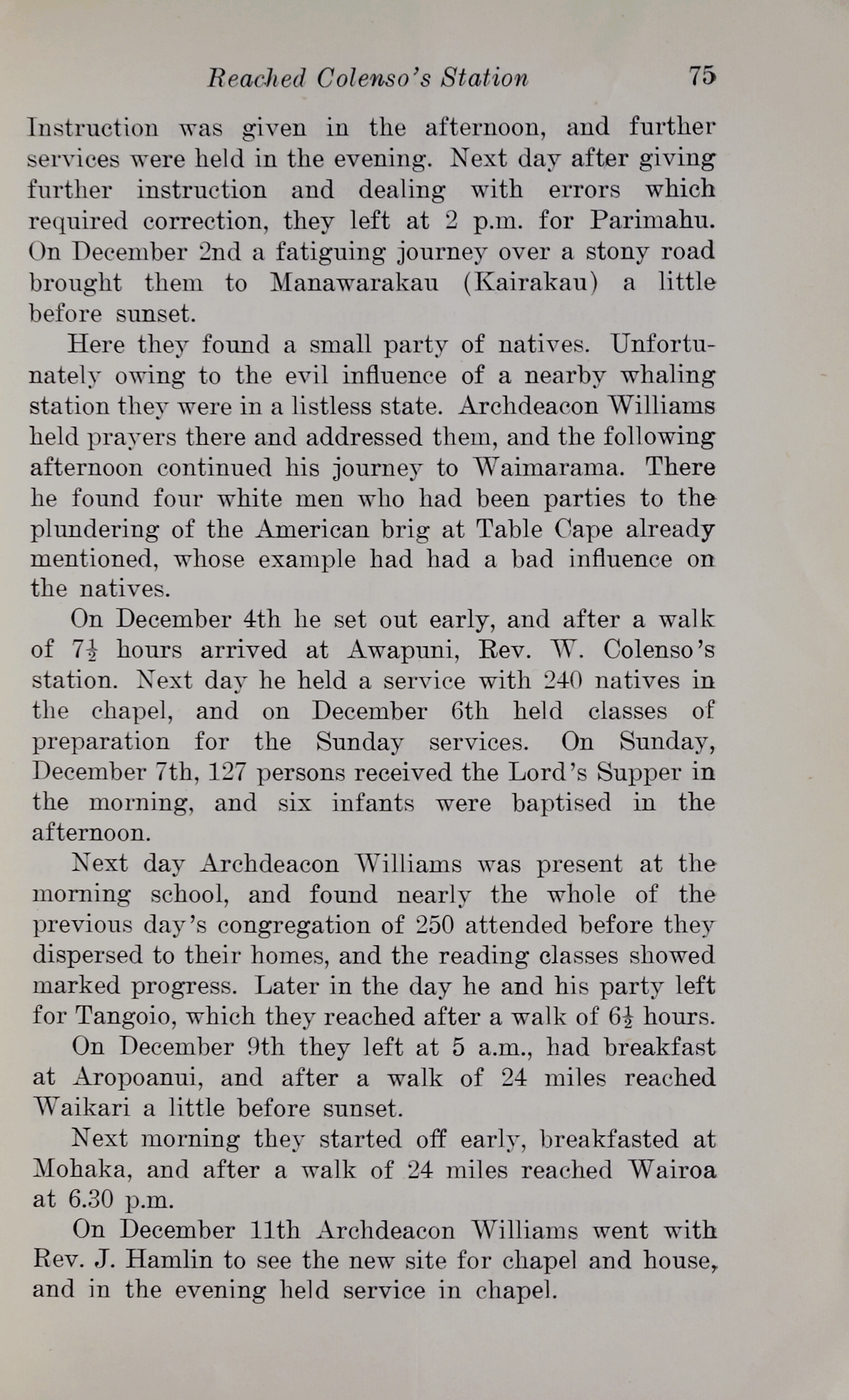 Reached Colenso's Station 75

Instruction was given in the afternoon, and further services were held in the evening. Next day after giving further instruction and dealing with errors which required correction, they left at 2 p.m. for Parimahu. On December 2nd a fatiguing journey over a stony road brought them to Manawarakau (Kairakau) a little before sunset.

Here they found a small party of natives. Unfortunately owing to the evil influence of a nearby whaling station they were in a listless state. Archdeacon Williams held prayers there and addressed them, and the following afternoon continued his journey to Waimarama. There he found four white men who had been parties to the plundering of the American brig at Table Cape already mentioned, whose example had had a bad influence on the natives.

On December 4th he set out early, and after a walk of $7\frac{1}{2}$ hours arrived at Awapuni, Rev. W. Colenso's station. Next day he held a service with 240 natives in the chapel, and on December 6th held classes of preparation for the Sunday services. On Sunday, December 7th, 127 persons received the Lord's Supper in the morning, and six infants were baptised in the afternoon.

Next day Archdeacon Williams was present at the morning school, and found nearly the whole of the previous day's congregation of 250 attended before they dispersed to their homes, and the reading classes showed marked progress. Later in the day he and his party left for Tangoio, which they reached after a walk of $6\frac{1}{2}$ hours.

On December 9th they left at 5 a.m., had breakfast at Aropoanui, and after a walk of 24 miles reached Waikari a little before sunset.

Next morning they started off early, breakfasted at Mohaka, and after a walk of 24 miles reached Wairoa at 6.30 p.m.

On December 11th Archdeacon Williams went with Rev. J. Hamlin to see the new site for chapel and house, and in the evening held service in chapel.